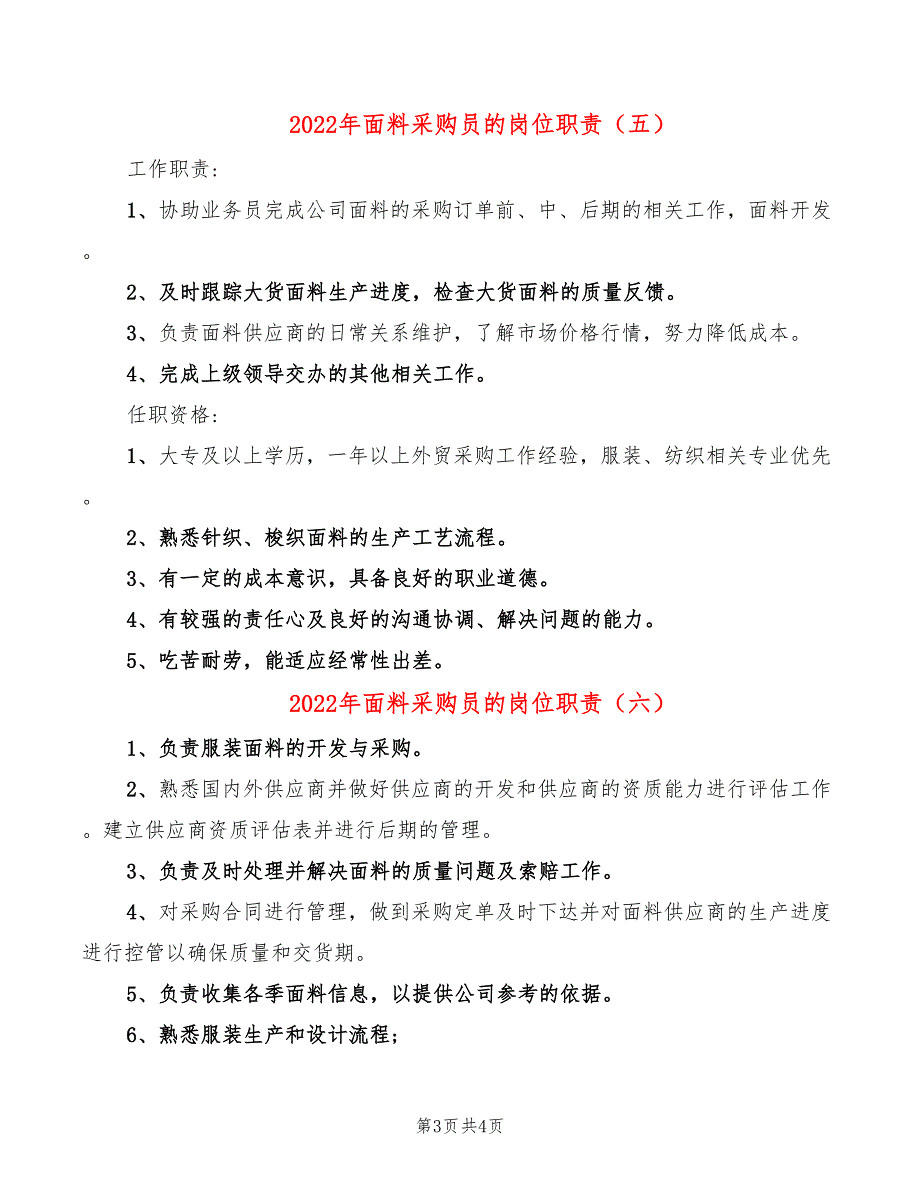 2022年面料采购员的岗位职责（五）

工作职责：

1、协助业务员完成公司面料的采购订单前、中、后期的相关工作，面料开发。

2、及时跟踪大货面料生产进度，检查大货面料的质量反馈。

3、负责面料供应商的日常关系维护，了解市场价格行情，努力降低成本。

4、完成上级领导交办的其他相关工作。

任职资格：

1、大专及以上学历，一年以上外贸采购工作经验，服装、纺织相关专业优先。

2、熟悉针织、梭织面料的生产工艺流程。

3、有一定的成本意识，具备良好的职业道德。

4、有较强的责任心及良好的沟通协调、解决问题的能力。

5、吃苦耐劳，能适应经常性出差。

2022年面料采购员的岗位职责（六）

1、负责服装面料的开发与采购。

2、熟悉国内外供应商并做好供应商的开发和供应商的资质能力进行评估工作。建立供应商资质评估表并进行后期的管理。

3、负责及时处理并解决面料的质量问题及索赔工作。

4、对采购合同进行管理，做到采购定单及时下达并对面料供应商的生产进度进行控管以确保质量和交货期。

5、负责收集各季面料信息，以提供公司参考的依据。

6、熟悉服装生产和设计流程；

第3页 共4页